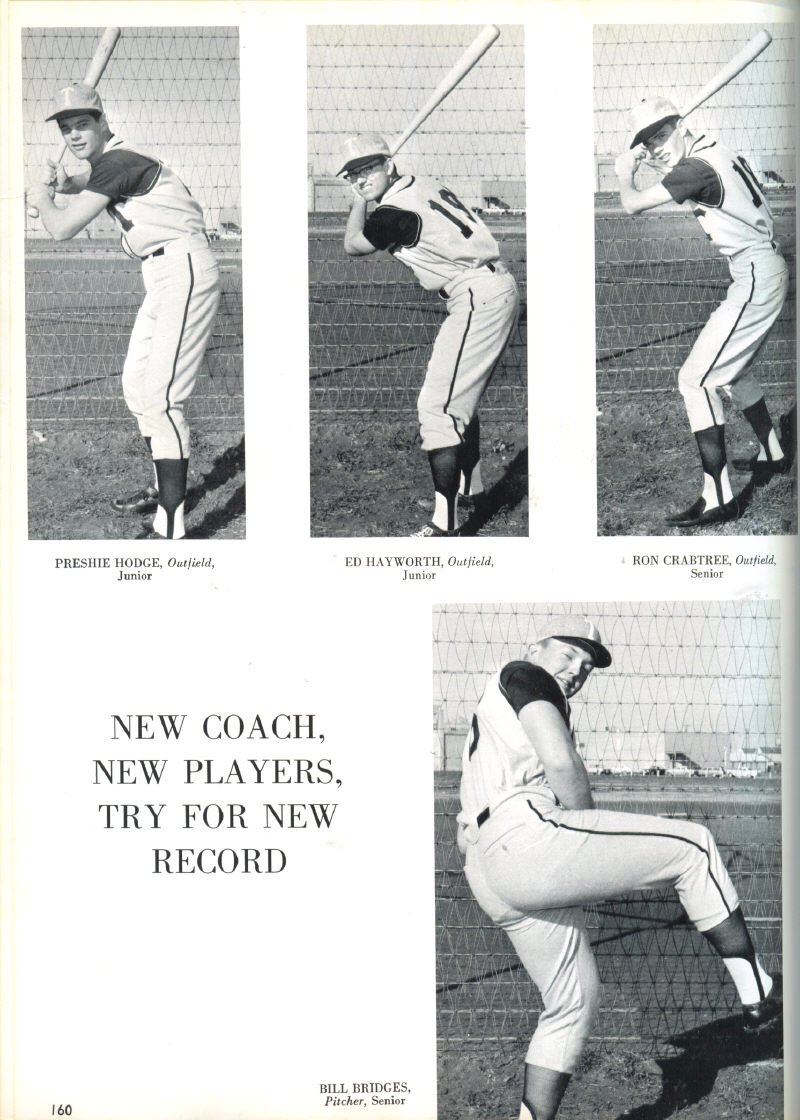 PRESHIE HODGE, Outfield, Junior

ED HAYWORTH, Outfield, Junior

RON CRABTREE, Outfield, Senior

NEW COACH,
NEW PLAYERS,
TRY FOR NEW
RECORD

BILL BRIDGES, Pitcher, Senior

160